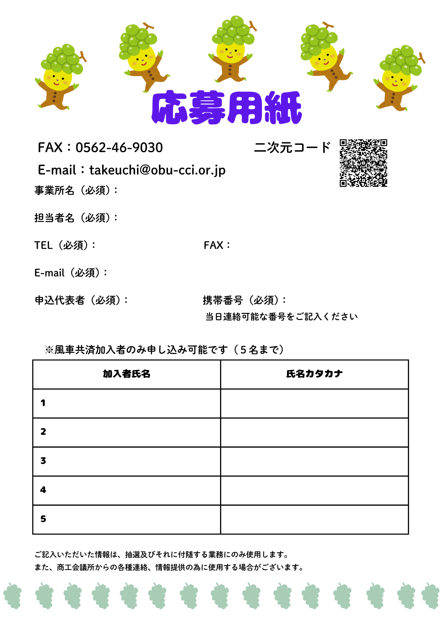 応募用紙

FAX：0562-46-9030

二次元コード

E-mail：takeuchi@obu-cci.or.jp

事業所名（必須）：

担当者名（必須）：

TEL（必須）：

FAX：

E-mail（必須）：

申込代表者（必須）：

携帯番号（必須）：
当日連絡可能な番号をご記入ください

※風車共済加入者のみ申し込み可能です（５名まで）

| 加入者氏名 | 氏名カタカナ |
|---|---|
| 1 | |
| 2 | |
| 3 | |
| 4 | |
| 5 | |

ご記入いただいた情報は、抽選及びそれに付随する業務にのみ使用します。
また、商工会議所からの各種連絡、情報提供の為に使用する場合がございます。